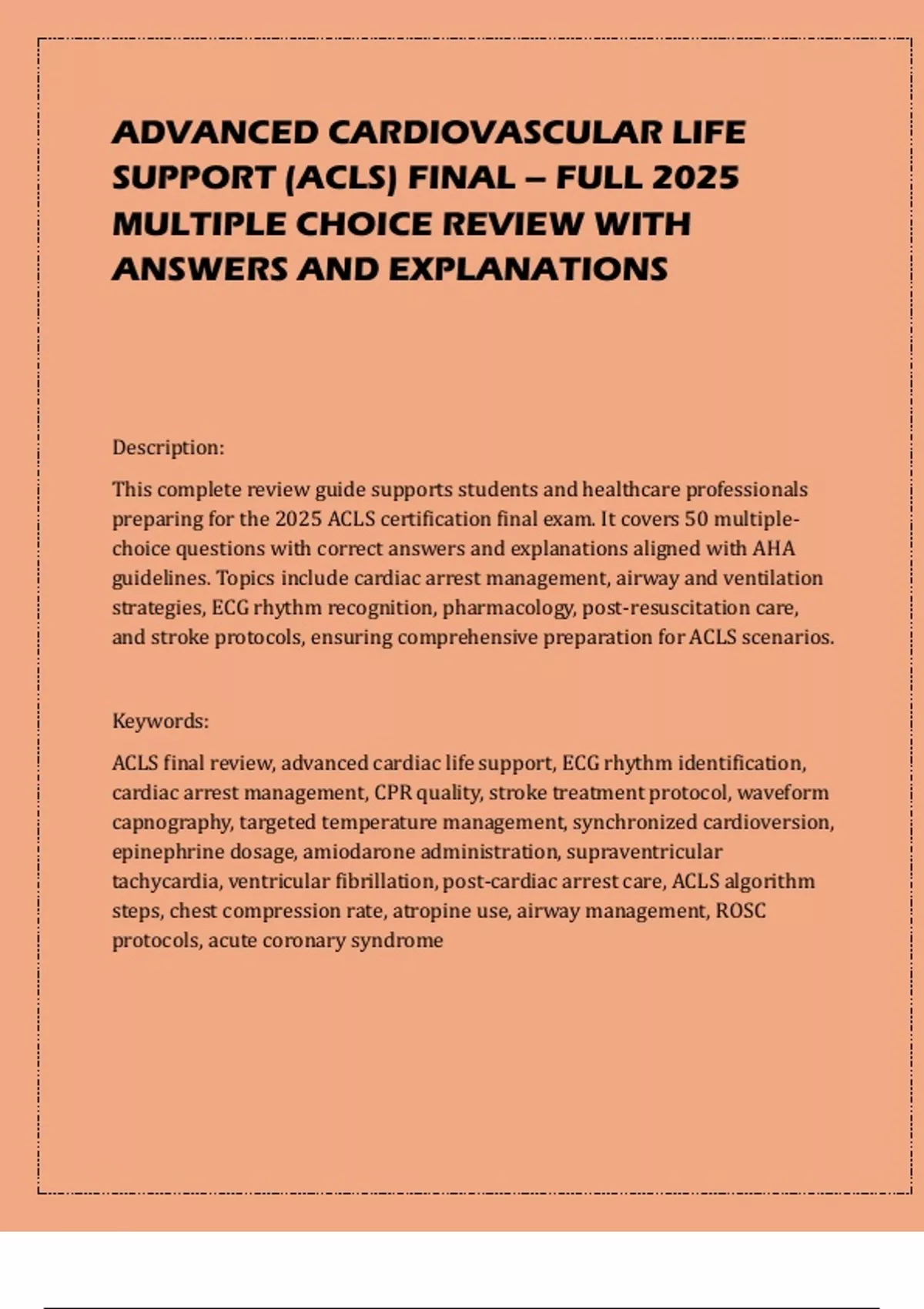 ADVANCED CARDIOVASCULAR LIFE SUPPORT (ACLS) FINAL – FULL 2025 MULTIPLE CHOICE REVIEW WITH ANSWERS AND EXPLANATIONS

Description:

This complete review guide supports students and healthcare professionals preparing for the 2025 ACLS certification final exam. It covers 50 multiple-choice questions with correct answers and explanations aligned with AHA guidelines. Topics include cardiac arrest management, airway and ventilation strategies, ECG rhythm recognition, pharmacology, post-resuscitation care, and stroke protocols, ensuring comprehensive preparation for ACLS scenarios.

Keywords:

ACLS final review, advanced cardiac life support, ECG rhythm identification, cardiac arrest management, CPR quality, stroke treatment protocol, waveform capnography, targeted temperature management, synchronized cardioversion, epinephrine dosage, amiodarone administration, supraventricular tachycardia, ventricular fibrillation, post-cardiac arrest care, ACLS algorithm steps, chest compression rate, atropine use, airway management, ROSC protocols, acute coronary syndrome